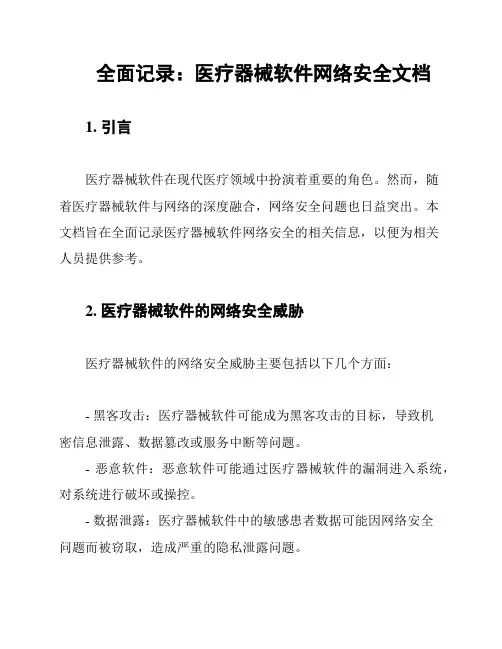 全面记录：医疗器械软件网络安全文档

1. 引言

医疗器械软件在现代医疗领域中扮演着重要的角色。然而，随着医疗器械软件与网络的深度融合，网络安全问题也日益突出。本文档旨在全面记录医疗器械软件网络安全的相关信息，以便为相关人员提供参考。

2. 医疗器械软件的网络安全威胁

医疗器械软件的网络安全威胁主要包括以下几个方面：

- 黑客攻击：医疗器械软件可能成为黑客攻击的目标，导致机密信息泄露、数据篡改或服务中断等问题。
- 恶意软件：恶意软件可能通过医疗器械软件的漏洞进入系统，对系统进行破坏或操控。
- 数据泄露：医疗器械软件中的敏感患者数据可能因网络安全问题而被窃取，造成严重的隐私泄露问题。